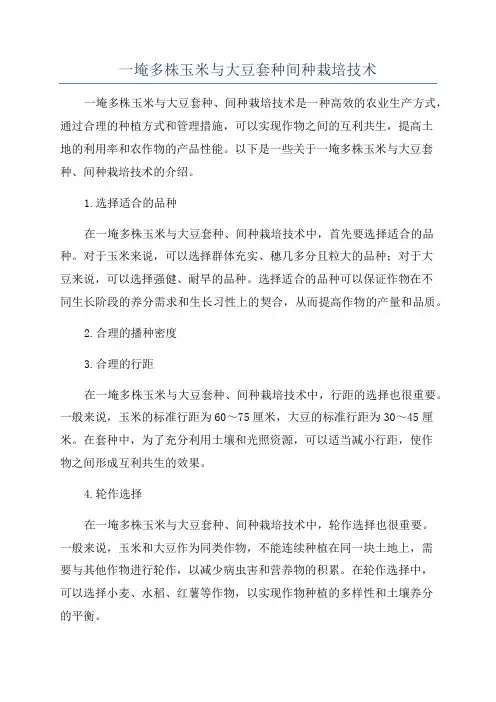 一埯多株玉米与大豆套种间种栽培技术

一埯多株玉米与大豆套种、间种栽培技术是一种高效的农业生产方式，通过合理的种植方式和管理措施，可以实现作物之间的互利共生，提高土地的利用率和农作物的产品性能。以下是一些关于一埯多株玉米与大豆套种、间种栽培技术的介绍。

1.选择适合的品种

在一埯多株玉米与大豆套种、间种栽培技术中，首先要选择适合的品种。对于玉米来说，可以选择群体充实、穗几多分且粒大的品种；对于大豆来说，可以选择强健、耐旱的品种。选择适合的品种可以保证作物在不同生长阶段的养分需求和生长习性上的契合，从而提高作物的产量和品质。

2.合理的播种密度

3.合理的行距

在一埯多株玉米与大豆套种、间种栽培技术中，行距的选择也很重要。一般来说，玉米的标准行距为60～75厘米，大豆的标准行距为30～45厘米。在套种中，为了充分利用土壤和光照资源，可以适当减小行距，使作物之间形成互利共生的效果。

4.轮作选择

在一埯多株玉米与大豆套种、间种栽培技术中，轮作选择也很重要。一般来说，玉米和大豆作为同类作物，不能连续种植在同一块土地上，需要与其他作物进行轮作，以减少病虫害和营养物的积累。在轮作选择中，可以选择小麦、水稻、红薯等作物，以实现作物种植的多样性和土壤养分的平衡。